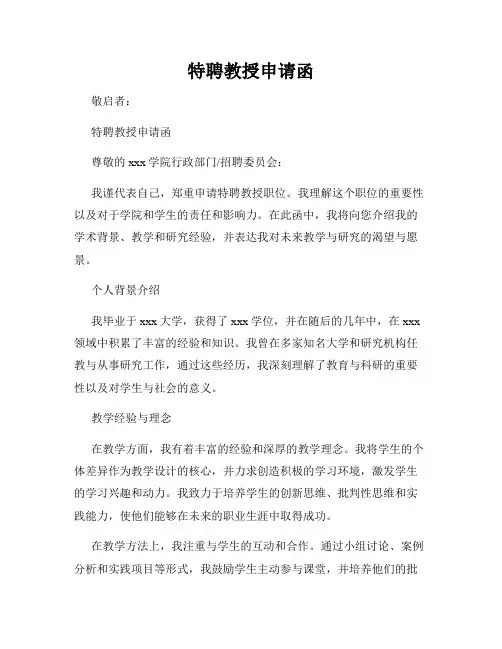 特聘教授申请函

敬启者：

特聘教授申请函

尊敬的 xxx 学院行政部门/招聘委员会：

我谨代表自己，郑重申请特聘教授职位。我理解这个职位的重要性以及对于学院和学生的责任和影响力。在此函中，我将向您介绍我的学术背景、教学和研究经验，并表达我对未来教学与研究的渴望与愿景。

个人背景介绍

我毕业于 xxx 大学，获得了 xxx 学位，并在随后的几年中，在 xxx 领域中积累了丰富的经验和知识。我曾在多家知名大学和研究机构任教与从事研究工作，通过这些经历，我深刻理解了教育与科研的重要性以及对学生与社会的意义。

教学经验与理念

在教学方面，我有着丰富的经验和深厚的教学理念。我将学生的个体差异作为教学设计的核心，并力求创造积极的学习环境，激发学生的学习兴趣和动力。我致力于培养学生的创新思维、批判性思维和实践能力，使他们能够在未来的职业生涯中取得成功。

在教学方法上，我注重与学生的互动和合作。通过小组讨论、案例分析和实践项目等形式，我鼓励学生主动参与课堂，并培养他们的批